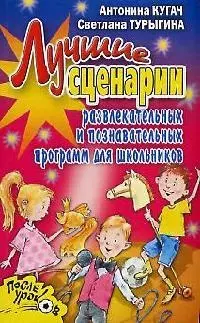 Антонина КУГАЧ
Светлана ТУРЫГИНА

Лучшие сценарии развлекательных и познавательных программ для школьников

После уроков